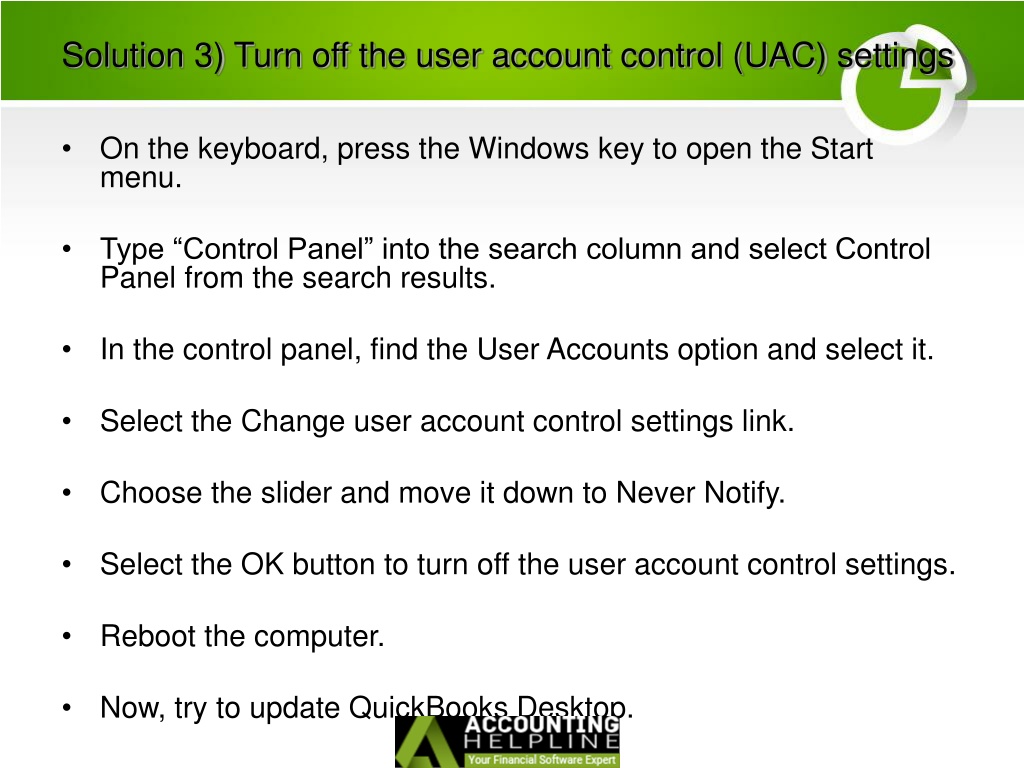 Solution 3) Turn off the user account control (UAC) settings

• On the keyboard, press the Windows key to open the Start menu.

• Type “Control Panel” into the search column and select Control Panel from the search results.

• In the control panel, find the User Accounts option and select it.

• Select the Change user account control settings link.

• Choose the slider and move it down to Never Notify.

• Select the OK button to turn off the user account control settings.

• Reboot the computer.

• Now, try to update QuickBooks Desktop.

ACCOUNTING HELPLINE
Your Financial Software Expert